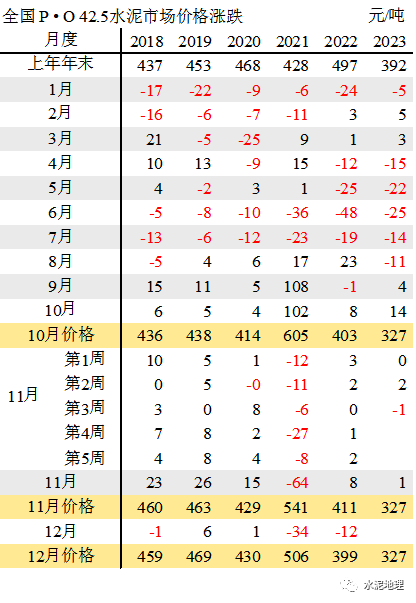 全国P•O 42.5水泥市场价格涨跌 元/吨

| 月度 |  | 2018 | 2019 | 2020 | 2021 | 2022 | 2023 |
|---|---|---|---|---|---|---|---|
| 上年年末 |  | 437 | 453 | 468 | 428 | 497 | 392 |
| 1月 |  | -17 | -22 | -9 | -6 | -24 | -5 |
| 2月 |  | -16 | -6 | -7 | -11 | 3 | 5 |
| 3月 |  | 21 | -5 | -25 | 9 | 1 | 3 |
| 4月 |  | 10 | 13 | -9 | 15 | -12 | -15 |
| 5月 |  | 4 | -2 | 3 | 1 | -25 | -22 |
| 6月 |  | -5 | -8 | -10 | -36 | -48 | -25 |
| 7月 |  | -13 | -6 | -12 | -23 | -19 | -14 |
| 8月 |  | -5 | 4 | 6 | 17 | 23 | -11 |
| 9月 |  | 15 | 11 | 5 | 108 | -1 | 4 |
| 10月 |  | 6 | 5 | 4 | 102 | 8 | 14 |
| 10月价格 |  | 436 | 438 | 414 | 605 | 403 | 327 |
| 11月 | 第1周 | 10 | 5 | 1 | -12 | 3 | 0 |
|  | 第2周 | 0 | 5 | -0 | -11 | 2 | 2 |
|  | 第3周 | 3 | 0 | 8 | -6 | 0 | -1 |
|  | 第4周 | 7 | 8 | 2 | -27 | 1 |  |
|  | 第5周 | 4 | 8 | 4 | -8 | 2 |  |
| 11月 |  | 23 | 26 | 15 | -64 | 8 | 1 |
| 11月价格 |  | 460 | 463 | 429 | 541 | 411 | 327 |
| 12月 |  | -1 | 6 | 1 | -34 | -12 |  |
| 12月价格 |  | 459 | 469 | 430 | 506 | 399 | 327 |

水泥地理